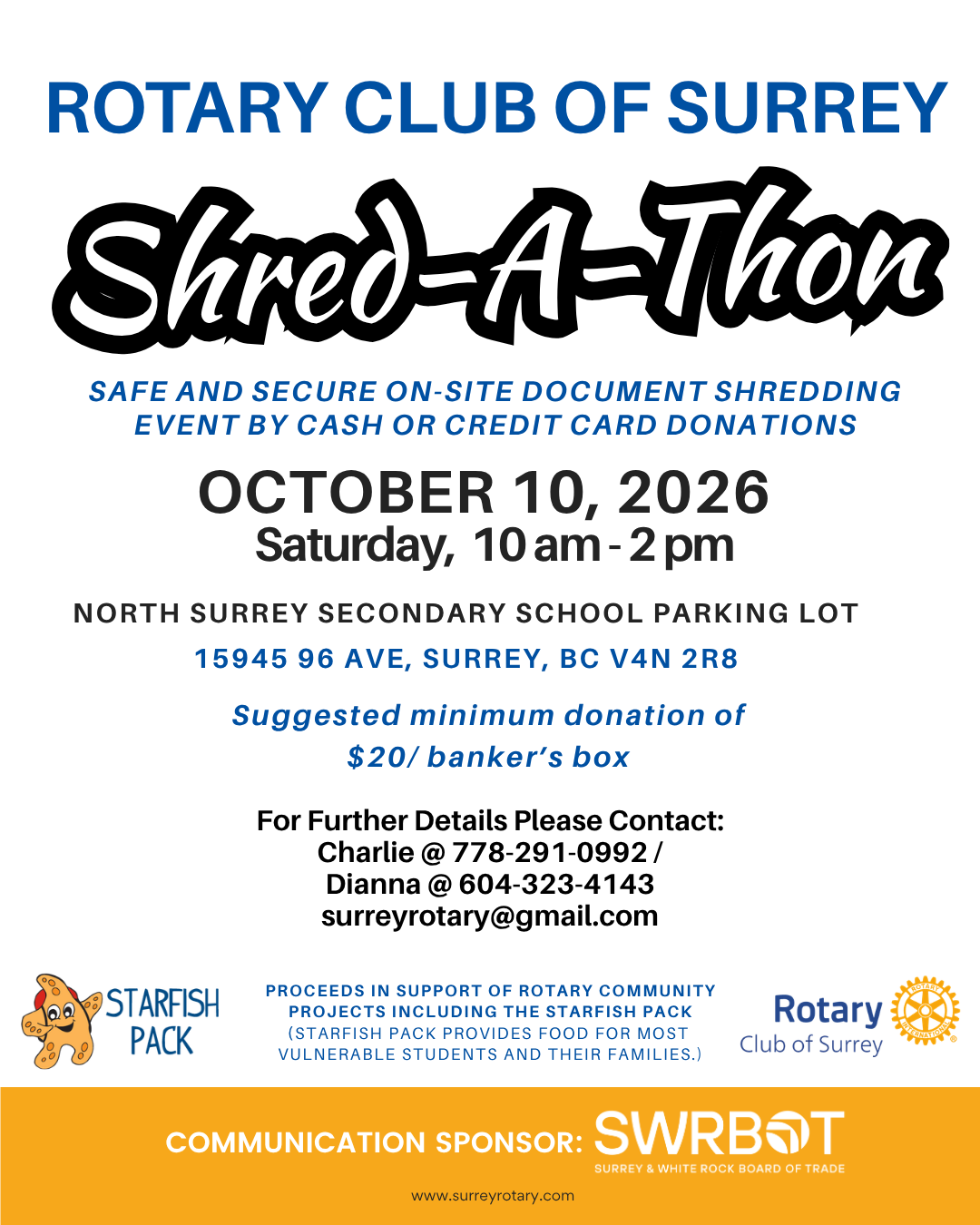 ROTARY CLUB OF SURREY

Shred-A-Thon

SAFE AND SECURE ON-SITE DOCUMENT SHREDDING EVENT BY CASH OR CREDIT CARD DONATIONS

OCTOBER 10, 2026
Saturday, 10 am - 2 pm

NORTH SURREY SECONDARY SCHOOL PARKING LOT
15945 96 AVE, SURREY, BC V4N 2R8

Suggested minimum donation of $20/ banker's box

For Further Details Please Contact:
Charlie @ 778-291-0992 /
Dianna @ 604-323-4143
surreyrotary@gmail.com

STARFISH PACK

PROCEEDS IN SUPPORT OF ROTARY COMMUNITY PROJECTS INCLUDING THE STARFISH PACK (STARFISH PACK PROVIDES FOOD FOR MOST VULNERABLE STUDENTS AND THEIR FAMILIES.)

Rotary
Club of Surrey

COMMUNICATION SPONSOR: SWRBOT
SURREY & WHITE ROCK BOARD OF TRADE

www.surreyrotary.com